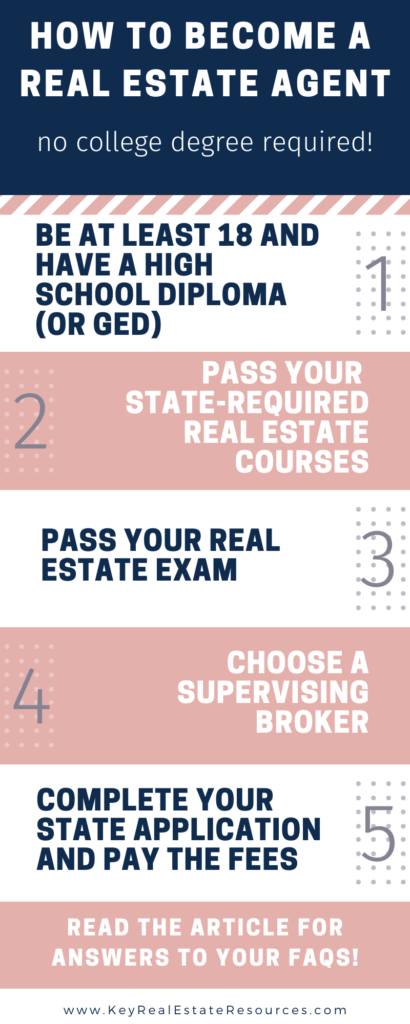 HOW TO BECOME A REAL ESTATE AGENT

no college degree required!

BE AT LEAST 18 AND HAVE A HIGH SCHOOL DIPLOMA (OR GED)

1

2

PASS YOUR STATE-REQUIRED REAL ESTATE COURSES

PASS YOUR REAL ESTATE EXAM

3

4

CHOOSE A SUPERVISING BROKER

COMPLETE YOUR STATE APPLICATION AND PAY THE FEES

5

READ THE ARTICLE FOR ANSWERS TO YOUR FAQS!

www.KeyRealEstateResources.com